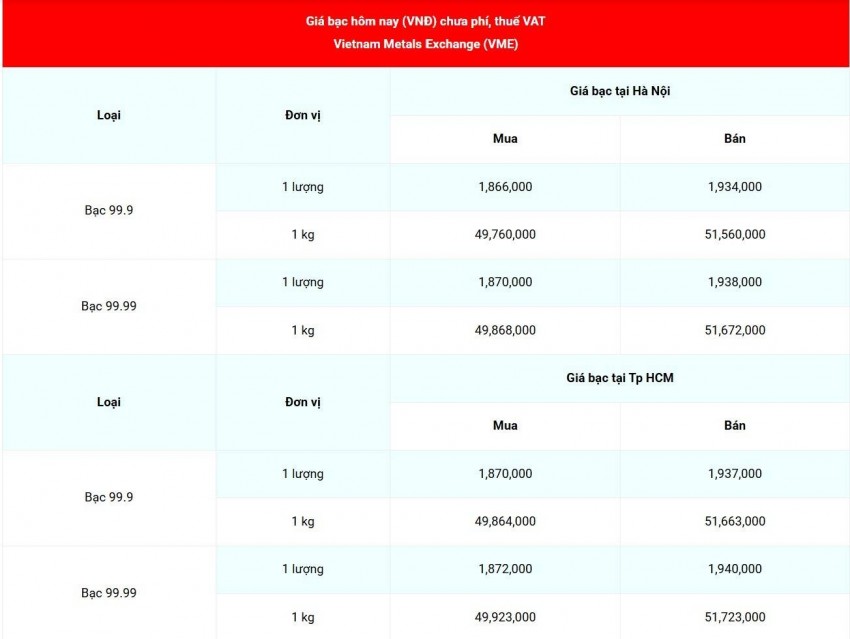 Giá bạc hôm nay (VNĐ) chưa phí, thuế VAT
Vietnam Metals Exchange (VME)

| Loại | Đơn vị | Giá bạc tại Hà Nội | |
|---|---|---|---|
| | | Mua | Bán |
| Bạc 99.9 | 1 lượng | 1,866,000 | 1,934,000 |
| | 1 kg | 49,760,000 | 51,560,000 |
| Bạc 99.99 | 1 lượng | 1,870,000 | 1,938,000 |
| | 1 kg | 49,868,000 | 51,672,000 |
| Loại | Đơn vị | Giá bạc tại Tp HCM | |
| | | Mua | Bán |
| Bạc 99.9 | 1 lượng | 1,870,000 | 1,937,000 |
| | 1 kg | 49,864,000 | 51,663,000 |
| Bạc 99.99 | 1 lượng | 1,872,000 | 1,940,000 |
| | 1 kg | 49,923,000 | 51,723,000 |